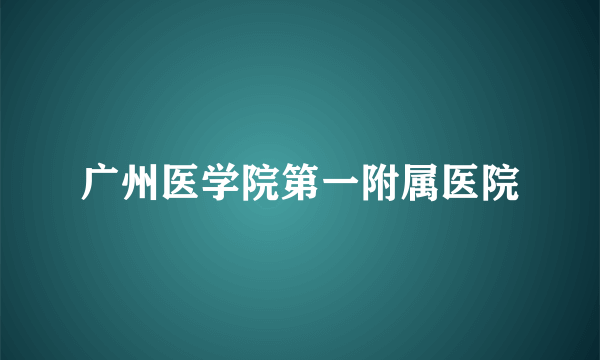 广州医学院第一附属医院